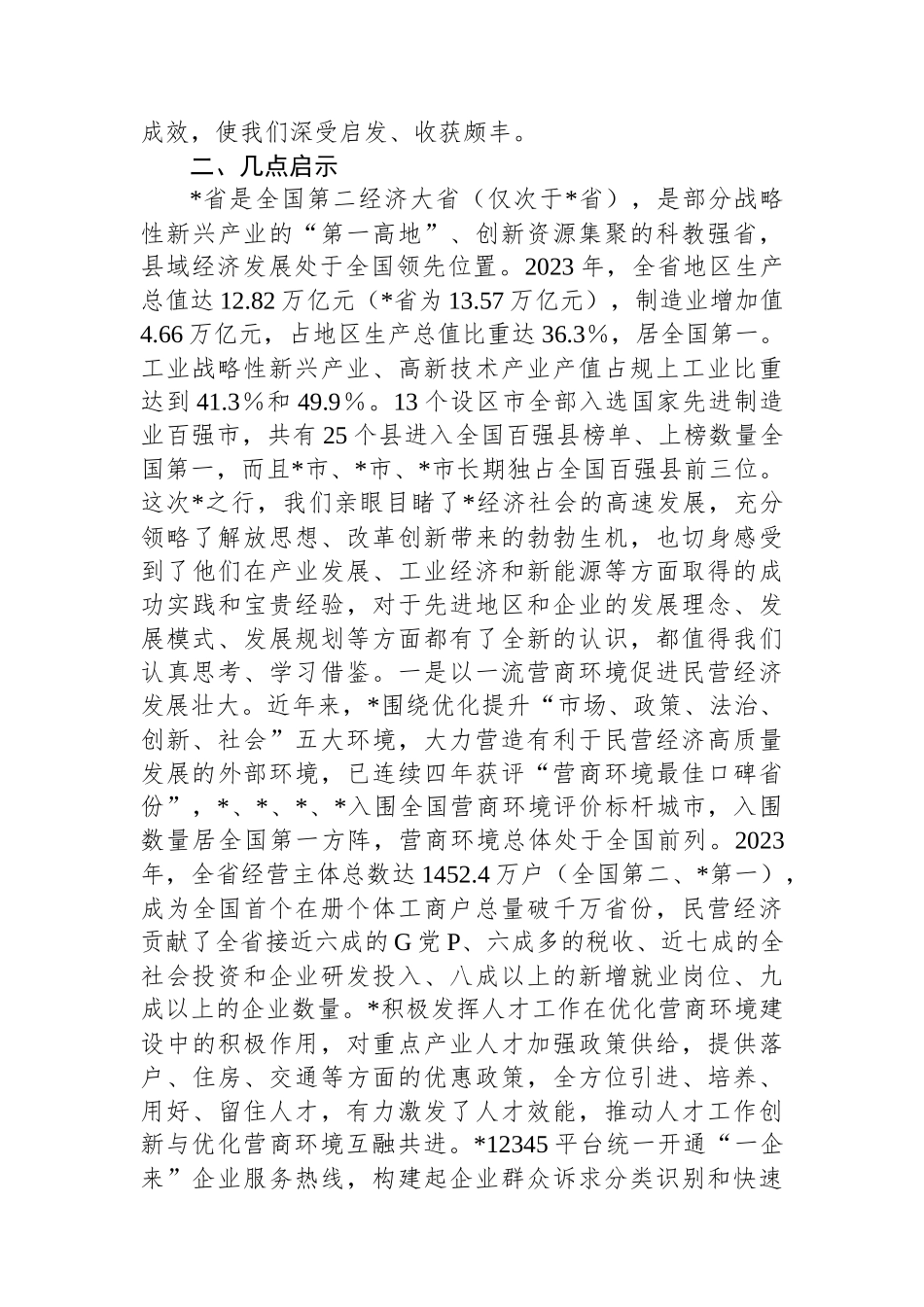 成效，使我们深受启发、收获颇丰。

二、几点启示

*省是全国第二经济大省（仅次于*省），是部分战略性新兴产业的“第一高地”、创新资源集聚的科教强省，县域经济发展处于全国领先位置。2023年，全省地区生产总值达12.82万亿元（*省为13.57万亿元），制造业增加值4.66万亿元，占地区生产总值比重达36.3%，居全国第一。工业战略性新兴产业、高新技术产业产值占规上工业比重达到41.3%和49.9%。13个设区市全部入选国家先进制造业百强市，共有25个县进入全国百强县榜单、上榜数量全国第一，而且*市、*市、*市长期独占全国百强县前三位。这次*之行，我们亲眼目睹了*经济社会的高速发展，充分领略了解放思想、改革创新带来的勃勃生机，也切身感受到了他们在产业发展、工业经济和新能源等方面取得的成功实践和宝贵经验，对于先进地区和企业的发展理念、发展模式、发展规划等方面都有了全新的认识，都值得我们认真思考、学习借鉴。一是以一流营商环境促进民营经济发展壮大。近年来，*围绕优化提升“市场、政策、法治、创新、社会”五大环境，大力营造有利于民营经济高质量发展的外部环境，已连续四年获评“营商环境最佳口碑省份”，*、*、*、*入围全国营商环境评价标杆城市，入围数量居全国第一方阵，营商环境总体处于全国前列。2023年，全省经营主体总数达1452.4万户（全国第二、*第一），成为全国首个在册个体工商户总量破千万省份，民营经济贡献了全省接近六成的G党P、六成多的税收、近七成的全社会投资和企业研发投入、八成以上的新增就业岗位、九成以上的企业数量。*积极发挥人才工作在优化营商环境建设中的积极作用，对重点产业人才加强政策供给，提供落户、住房、交通等方面的优惠政策，全方位引进、培养、用好、留住人才，有力激发了人才效能，推动人才工作创新与优化营商环境互融共进。*12345平台统一开通“一企来”企业服务热线，构建起企业群众诉求分类识别和快速